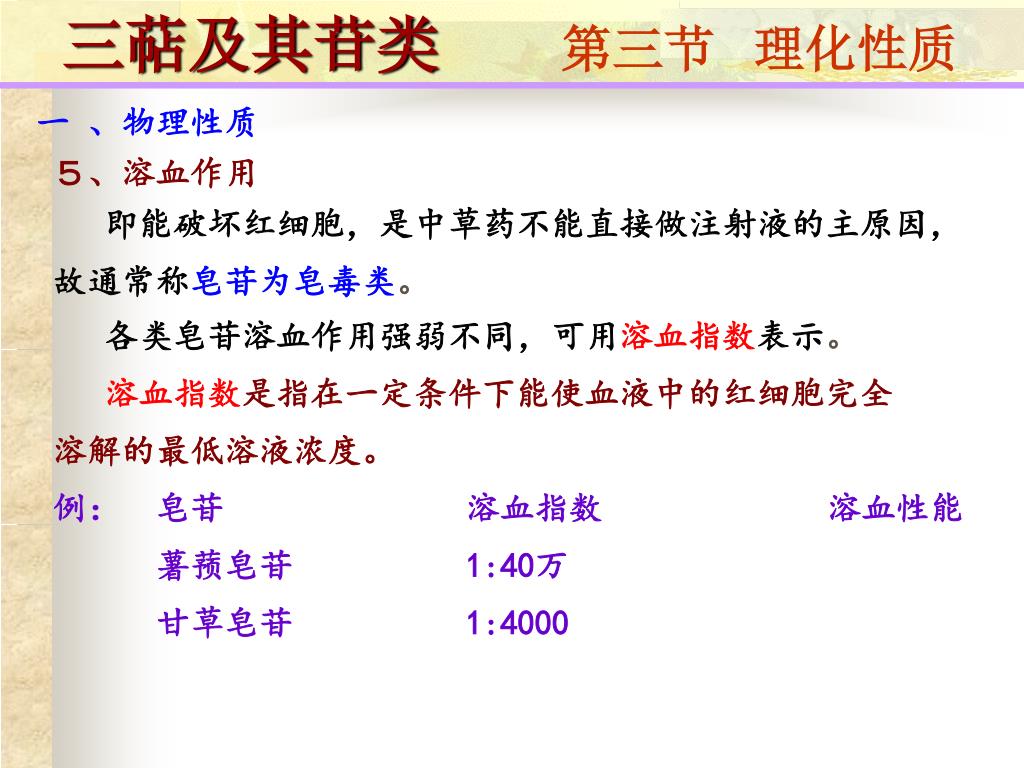 三萜及其苷类　　第三节　理化性质

一 、物理性质

５、溶血作用

即能破坏红细胞，是中草药不能直接做注射液的主原因，故通常称皂苷为皂毒类。

各类皂苷溶血作用强弱不同，可用溶血指数表示。

溶血指数是指在一定条件下能使血液中的红细胞完全溶解的最低溶液浓度。

| 例: | 皂苷 | 溶血指数 | 溶血性能 |
|---|---|---|---|
| | 薯蓣皂苷 | 1:40万 | |
| | 甘草皂苷 | 1:4000 | |